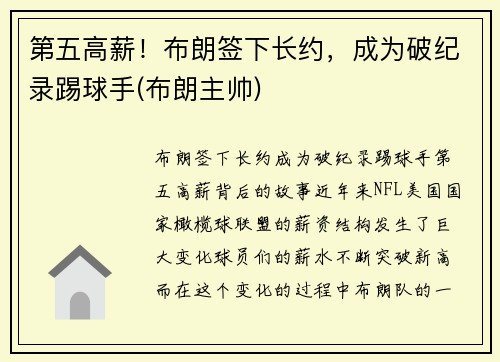 第五高薪！布朗签下长约，成为破纪录踢球手(布朗主帅)

布朗签下长约成为破纪录踢球手第五高薪背后的故事近年来NFL美国国家橄榄球联盟的薪资结构发生了巨大变化球员们的薪水不断突破新高而在这个变化的过程中布朗队的一